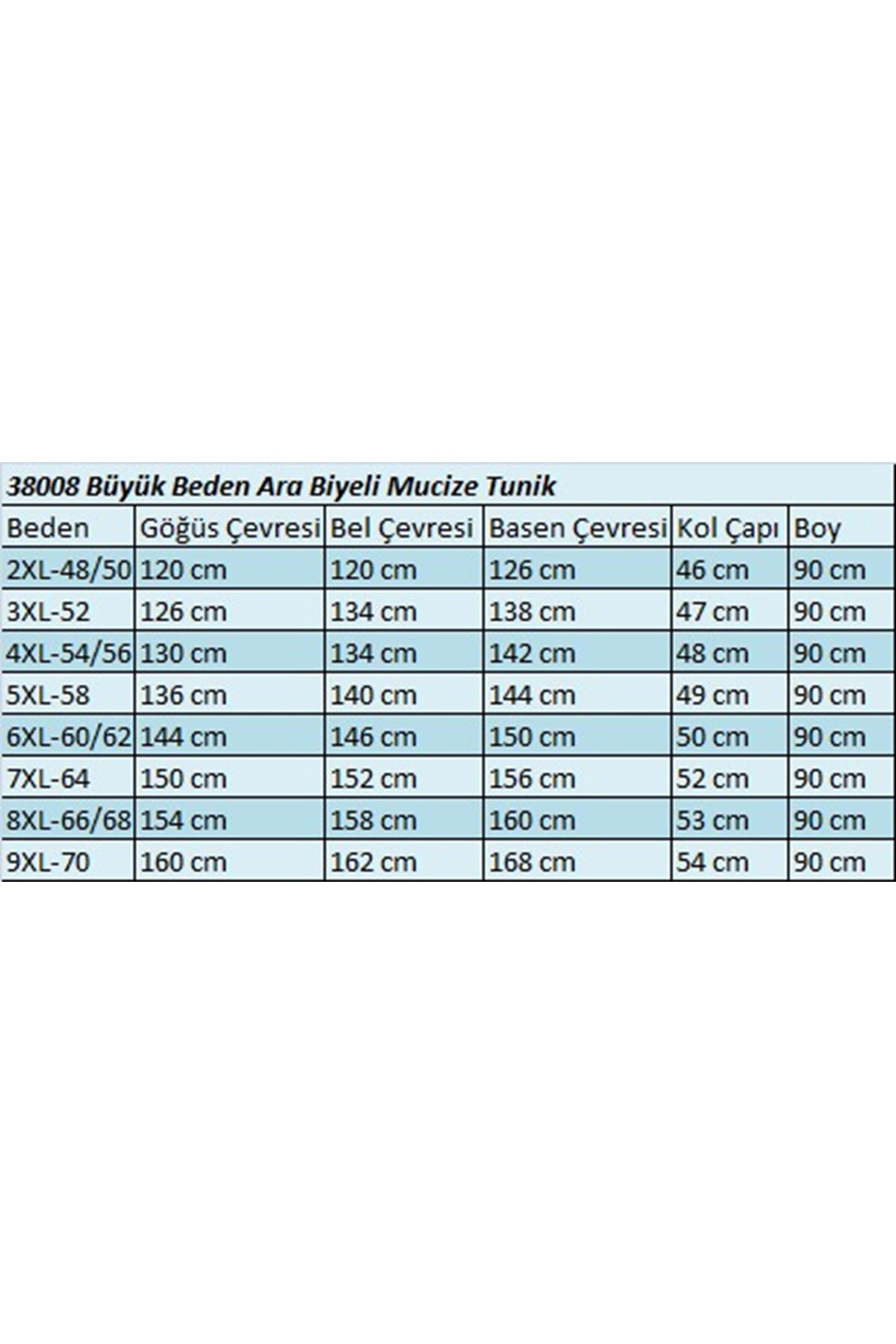 38008 Büyük Beden Ara Biyeli Mucize Tunik

| Beden | Göğüs Çevresi | Bel Çevresi | Basen Çevresi | Kol Çapı | Boy |
|---|---|---|---|---|---|
| 2XL-48/50 | 120 cm | 120 cm | 126 cm | 46 cm | 90 cm |
| 3XL-52 | 126 cm | 134 cm | 138 cm | 47 cm | 90 cm |
| 4XL-54/56 | 130 cm | 134 cm | 142 cm | 48 cm | 90 cm |
| 5XL-58 | 136 cm | 140 cm | 144 cm | 49 cm | 90 cm |
| 6XL-60/62 | 144 cm | 146 cm | 150 cm | 50 cm | 90 cm |
| 7XL-64 | 150 cm | 152 cm | 156 cm | 52 cm | 90 cm |
| 8XL-66/68 | 154 cm | 158 cm | 160 cm | 53 cm | 90 cm |
| 9XL-70 | 160 cm | 162 cm | 168 cm | 54 cm | 90 cm |